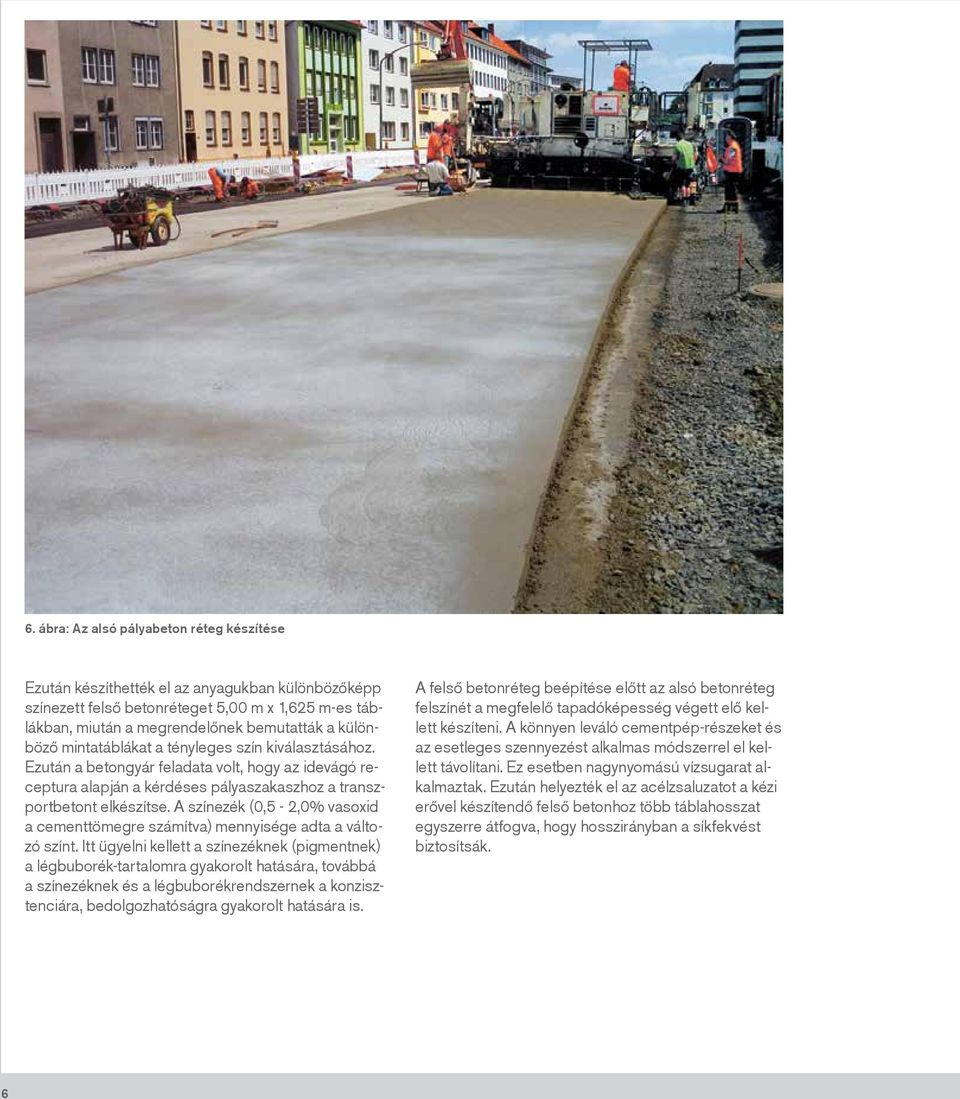 6. ábra: Az alsó pályabeton réteg készítése

Ezután készíthették el az anyagukban különbözőképp színezett felső betonréteget 5,00 m x 1,625 m-es táblákban, miután a megrendelőnek bemutatták a különböző mintatáblákat a tényleges szín kiválasztásához. Ezután a betongyár feladata volt, hogy az idevágó receptura alapján a kérdéses pályaszakaszhoz a transzportbetont elkészítse. A színezék (0,5 - 2,0% vasoxid a cementtömegre számítva) mennyisége adta a változó színt. Itt ügyelni kellett a színezéknek (pigmentnek) a légbuborék-tartalomra gyakorolt hatására, továbbá a színezéknek és a légbuborékrendszernek a konzisztenciára, bedolgozhatóságra gyakorolt hatására is.

A felső betonréteg beépítése előtt az alsó betonréteg felszínét a megfelelő tapadóképesség végett elő kellett készíteni. A könnyen leváló cementpép-részeket és az esetleges szennyezést alkalmas módszerrel el kellett távolítani. Ez esetben nagynyomású vízsugarat alkalmaztak. Ezután helyezték el az acélzsaluzatot a kézi erővel készítendő felső betonhoz több táblahosszat egyszerre átfogva, hogy hosszirányban a síkfekvést biztosítsák.

6